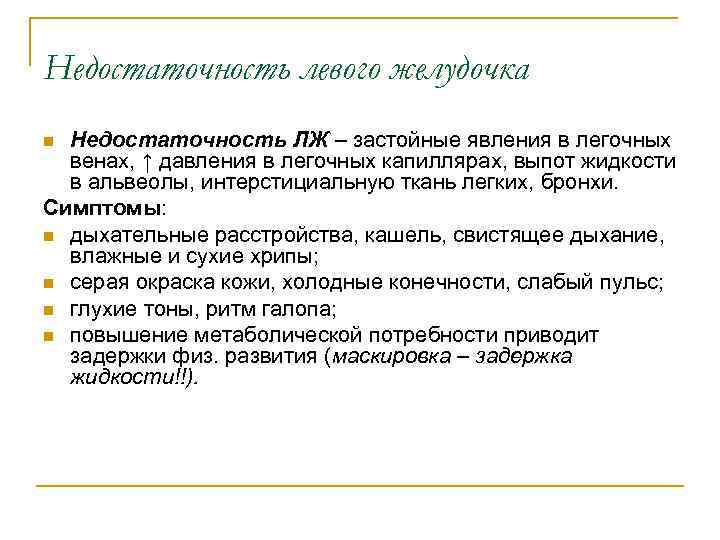 Недостаточность левого желудочка

Недостаточность ЛЖ – застойные явления в легочных венах, ↑ давления в легочных капиллярах, выпот жидкости в альвеолы, интерстициальную ткань легких, бронхи.

Симптомы:

дыхательные расстройства, кашель, свистящее дыхание, влажные и сухие хрипы;

серая окраска кожи, холодные конечности, слабый пульс;

глухие тоны, ритм галопа;

повышение метаболической потребности приводит задержки физ. развития (маскировка – задержка жидкости!!).